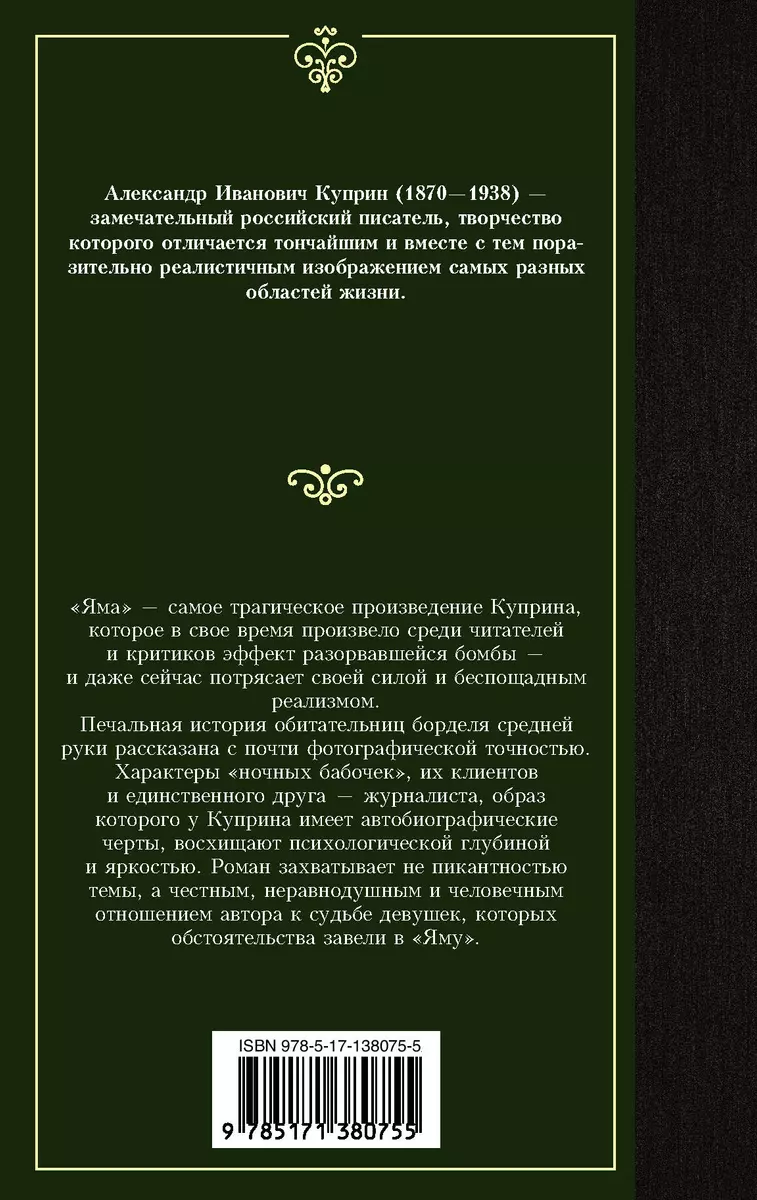 Александр Иванович Куприн (1870—1938) — замечательный российский писатель, творчество которого отличается тончайшим и вместе с тем поразительно реалистичным изображением самых разных областей жизни.

«Яма» — самое трагическое произведение Куприна, которое в свое время произвело среди читателей и критиков эффект разорвавшейся бомбы — и даже сейчас потрясает своей силой и беспощадным реализмом.
Печальная история обитательниц борделя средней руки рассказана с почти фотографической точностью. Характеры «ночных бабочек», их клиентов и единственного друга — журналиста, образ которого у Куприна имеет автобиографические черты, восхищают психологической глубиной и яркостью. Роман захватывает не пикантностью темы, а честным, неравнодушным и человечным отношением автора к судьбе девушек, которых обстоятельства завели в «Яму».

ISBN 978-5-17-138075-5

9 785171 380755